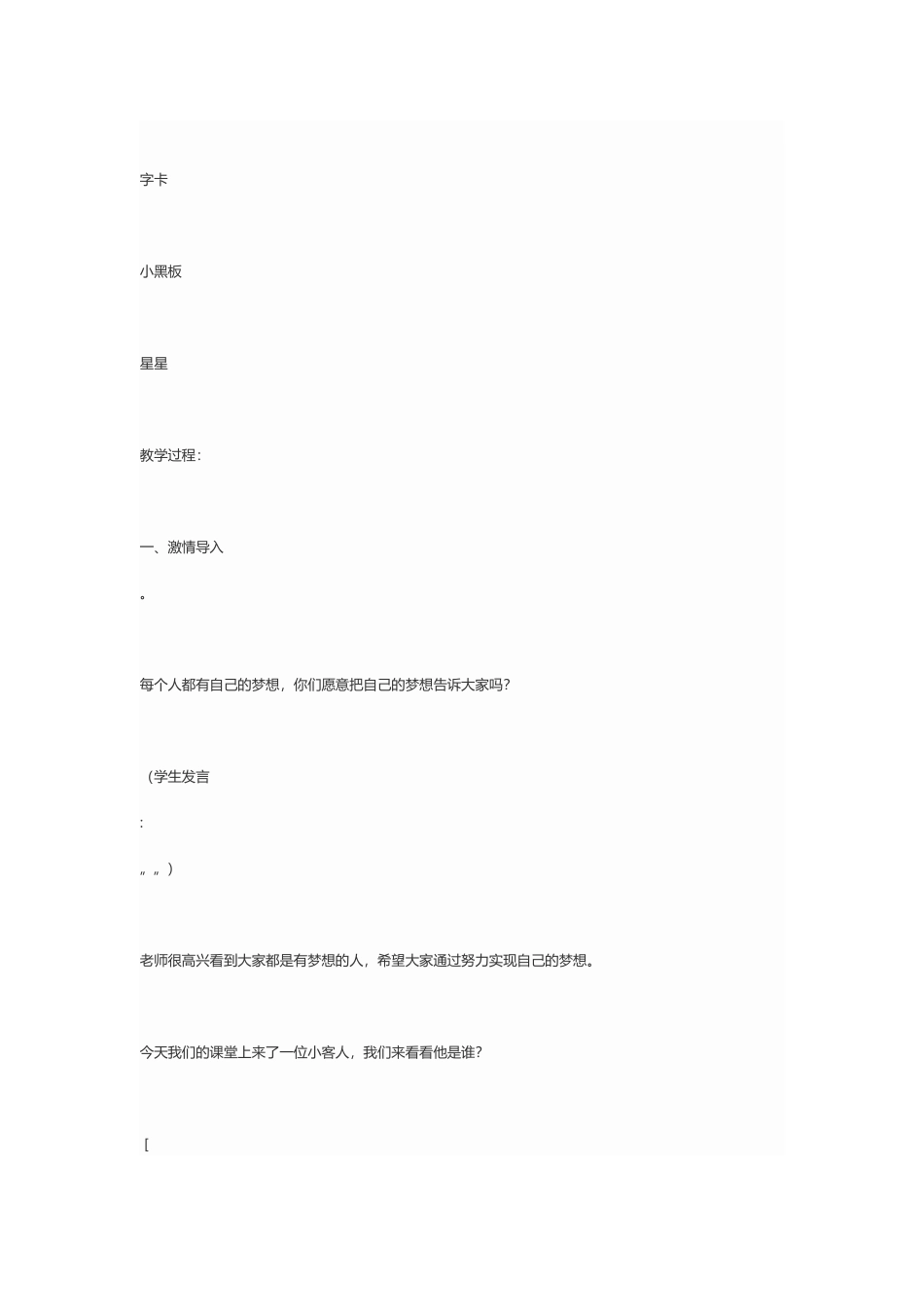 字卡

小黑板

星星

教学过程:

一、激情导入

。

每个人都有自己的梦想，你们愿意把自己的梦想告诉大家吗?

（学生发言

:

„„）

老师很高兴看到大家都是有梦想的人，希望大家通过努力实现自己的梦想。

今天我们的课堂上来了一位小客人，我们来看看他是谁?

[